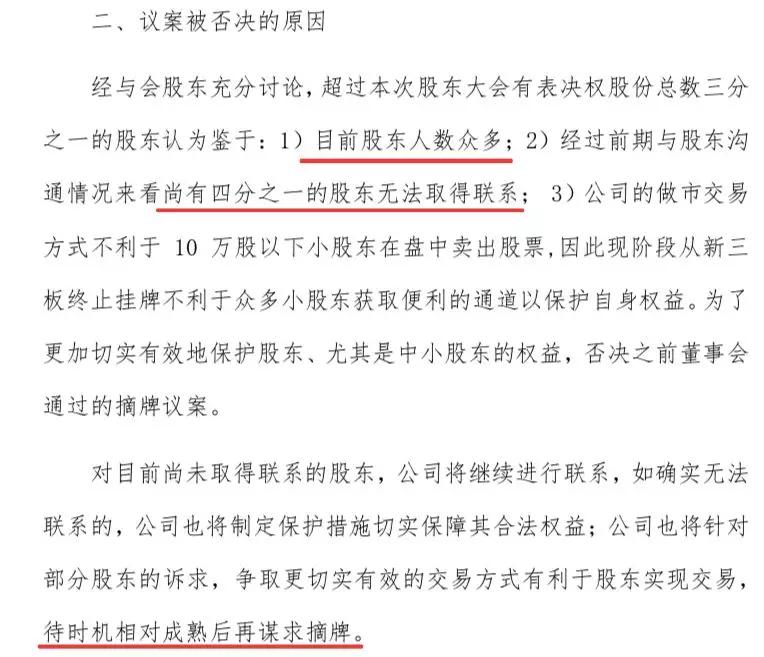 二、议案被否决的原因

经与会股东充分讨论，超过本次股东大会有表决权股份总数三分之一的股东认为鉴于：1）目前股东人数众多；2）经过前期与股东沟通情况来看尚有四分之一的股东无法取得联系； 3）公司的做市交易方式不利于 10 万股以下小股东在盘中卖出股票，因此现阶段从新三板终止挂牌不利于众多小股东获取便利的通道以保护自身权益。为了更加切实有效地保护股东、尤其是中小股东的权益，否决之前董事会通过的摘牌议案。

对目前尚未取得联系的股东，公司将继续进行联系，如确实无法联系的，公司也将制定保护措施切实保障其合法权益；公司也将针对部分股东的诉求，争取更切实有效的交易方式有利于股东实现交易，待时机相对成熟后再谋求摘牌。